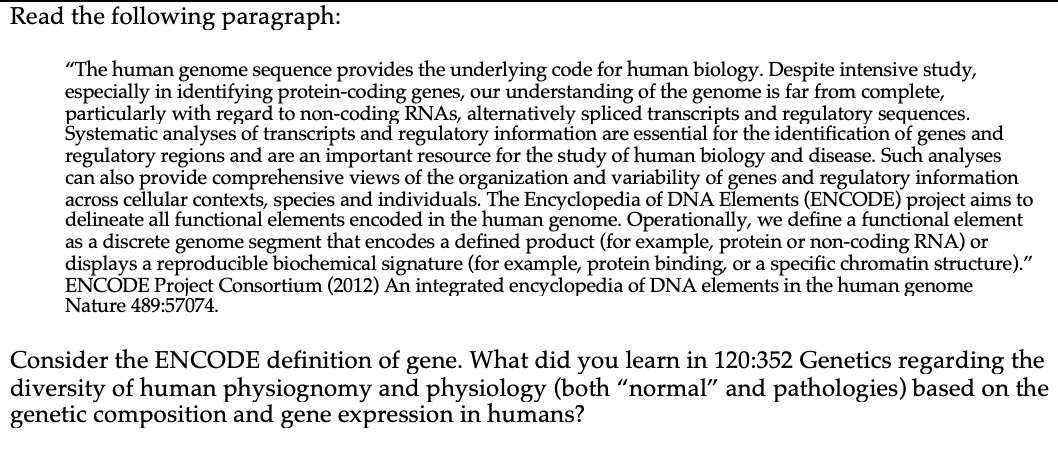 Read the following paragraph:

“The human genome sequence provides the underlying code for human biology. Despite intensive study, especially in identifying protein-coding genes, our understanding of the genome is far from complete, particularly with regard to non-coding RNAs, alternatively spliced transcripts and regulatory sequences. Systematic analyses of transcripts and regulatory information are essential for the identification of genes and regulatory regions and are an important resource for the study of human biology and disease. Such analyses can also provide comprehensive views of the organization and variability of genes and regulatory information across cellular contexts, species and individuals. The Encyclopedia of DNA Elements (ENCODE) project aims to delineate all functional elements encoded in the human genome. Operationally, we define a functional element as a discrete genome segment that encodes a defined product (for example, protein or non-coding RNA) or displays a reproducible biochemical signature (for example, protein binding, or a specific chromatin structure).” ENCODE Project Consortium (2012) An integrated encyclopedia of DNA elements in the human genome Nature 489:57074.

Consider the ENCODE definition of gene. What did you learn in 120:352 Genetics regarding the diversity of human physiognomy and physiology (both “normal” and pathologies) based on the genetic composition and gene expression in humans?